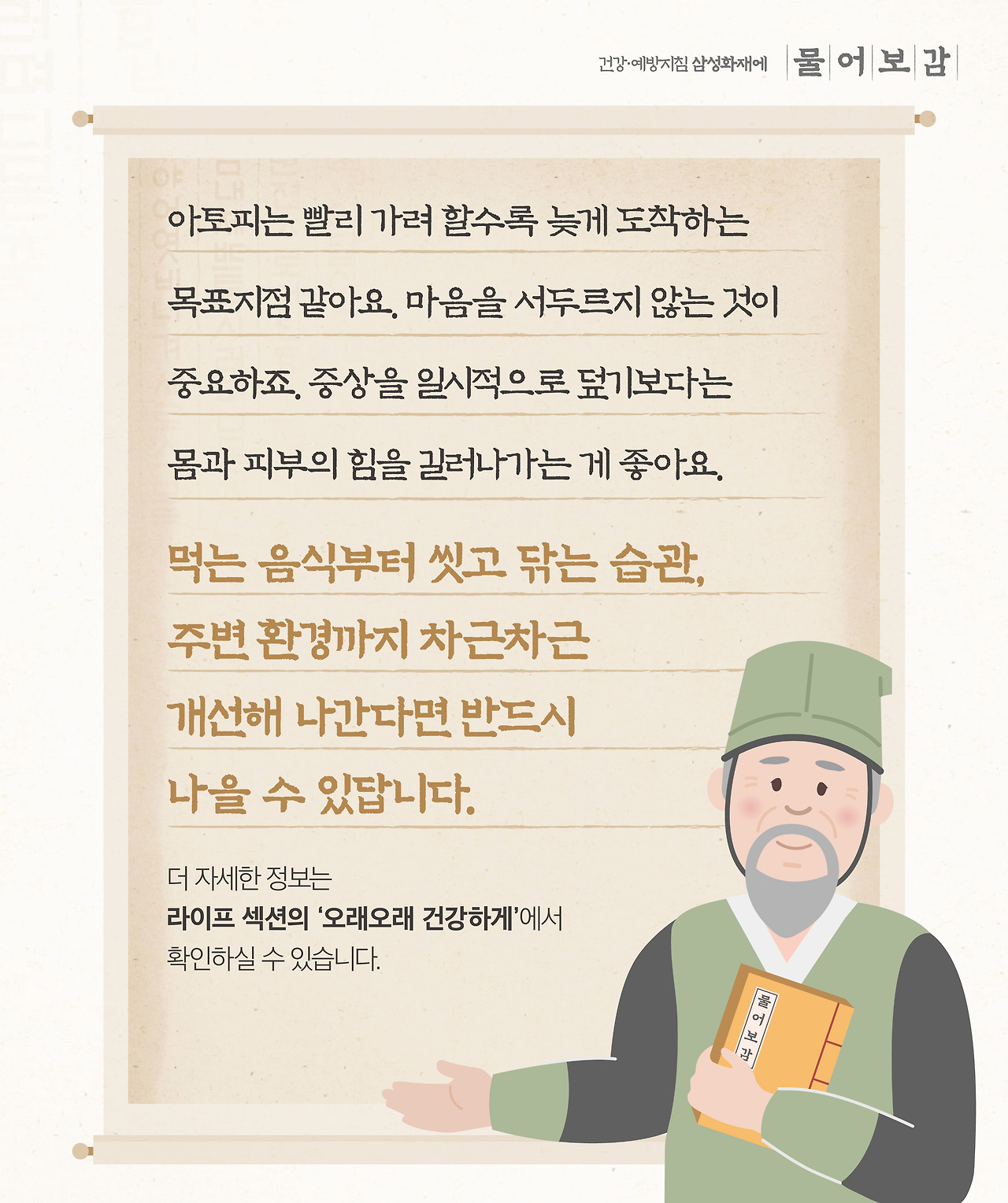 건강·예방지침 삼성화재에 물어보감

아토피는 빨리 가려 할수록 늦게 도착하는 목표지점 같아요. 마음을 서두르지 않는 것이 중요하죠. 증상을 일시적으로 덮기보다는 몸과 피부의 힘을 길러나가는 게 좋아요.

먹는 음식부터 씻고 닦는 습관, 주변 환경까지 차근차근 개선해 나간다면 반드시 나을 수 있답니다.

더 자세한 정보는
라이프 섹션의 '오래오래 건강하게'에서
확인하실 수 있습니다.

물어보감